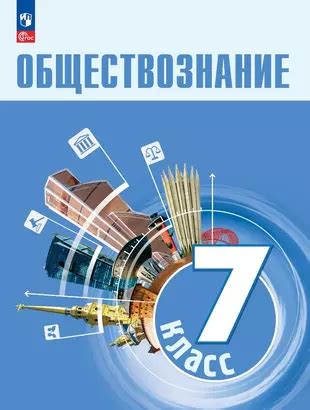 ФГОС

ОБЩЕСТВОЗНАНИЕ

7 класс